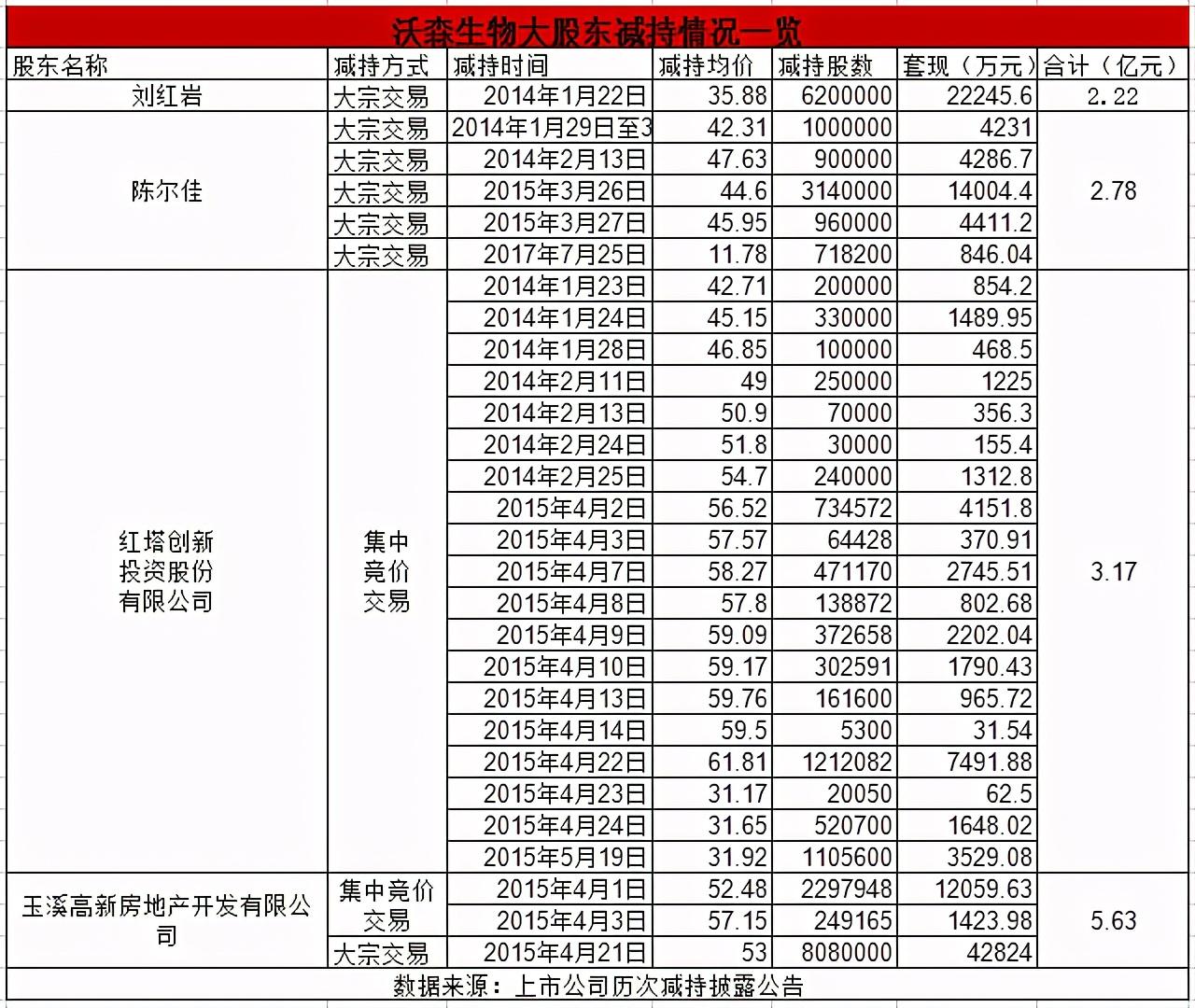 沃森生物大股东减持情况一览

| 股东名称 | 减持方式 | 减持时间 | 减持均价 | 减持股数 | 套现（万元） | 合计（亿元） |
|---|---|---|---|---|---|---|
| 刘红岩 | 大宗交易 | 2014年1月22日 | 35.88 | 6200000 | 22245.6 | 2.22 |
| 陈尔佳 | 大宗交易 | 2014年1月29日至3 | 42.31 | 1000000 | 4231 | 2.78 |
| | 大宗交易 | 2014年2月13日 | 47.63 | 900000 | 4286.7 | |
| | 大宗交易 | 2015年3月26日 | 44.6 | 3140000 | 14004.4 | |
| | 大宗交易 | 2015年3月27日 | 45.95 | 960000 | 4411.2 | |
| | 大宗交易 | 2017年7月25日 | 11.78 | 718200 | 846.04 | |
| 红塔创新投资股份有限公司 | 集中竞价交易 | 2014年1月23日 | 42.71 | 200000 | 854.2 | 3.17 |
| | | 2014年1月24日 | 45.15 | 330000 | 1489.95 | |
| | | 2014年1月28日 | 46.85 | 100000 | 468.5 | |
| | | 2014年2月11日 | 49 | 250000 | 1225 | |
| | | 2014年2月13日 | 50.9 | 70000 | 356.3 | |
| | | 2014年2月24日 | 51.8 | 30000 | 155.4 | |
| | | 2014年2月25日 | 54.7 | 240000 | 1312.8 | |
| | | 2015年4月2日 | 56.52 | 734572 | 4151.8 | |
| | | 2015年4月3日 | 57.57 | 64428 | 370.91 | |
| | | 2015年4月7日 | 58.27 | 471170 | 2745.51 | |
| | | 2015年4月8日 | 57.8 | 138872 | 802.68 | |
| | | 2015年4月9日 | 59.09 | 372658 | 2202.04 | |
| | | 2015年4月10日 | 59.17 | 302591 | 1790.43 | |
| | | 2015年4月13日 | 59.76 | 161600 | 965.72 | |
| | | 2015年4月14日 | 59.5 | 5300 | 31.54 | |
| | | 2015年4月22日 | 61.81 | 1212082 | 7491.88 | |
| | | 2015年4月23日 | 31.17 | 20050 | 62.5 | |
| | | 2015年4月24日 | 31.65 | 520700 | 1648.02 | |
| | | 2015年5月19日 | 31.92 | 1105600 | 3529.08 | |
| 玉溪高新房地产开发有限公司 | 集中竞价交易 | 2015年4月1日 | 52.48 | 2297948 | 12059.63 | 5.63 |
| | | 2015年4月3日 | 57.15 | 249165 | 1423.98 | |
| | 大宗交易 | 2015年4月21日 | 53 | 8080000 | 42824 | |

数据来源：上市公司历次减持披露公告